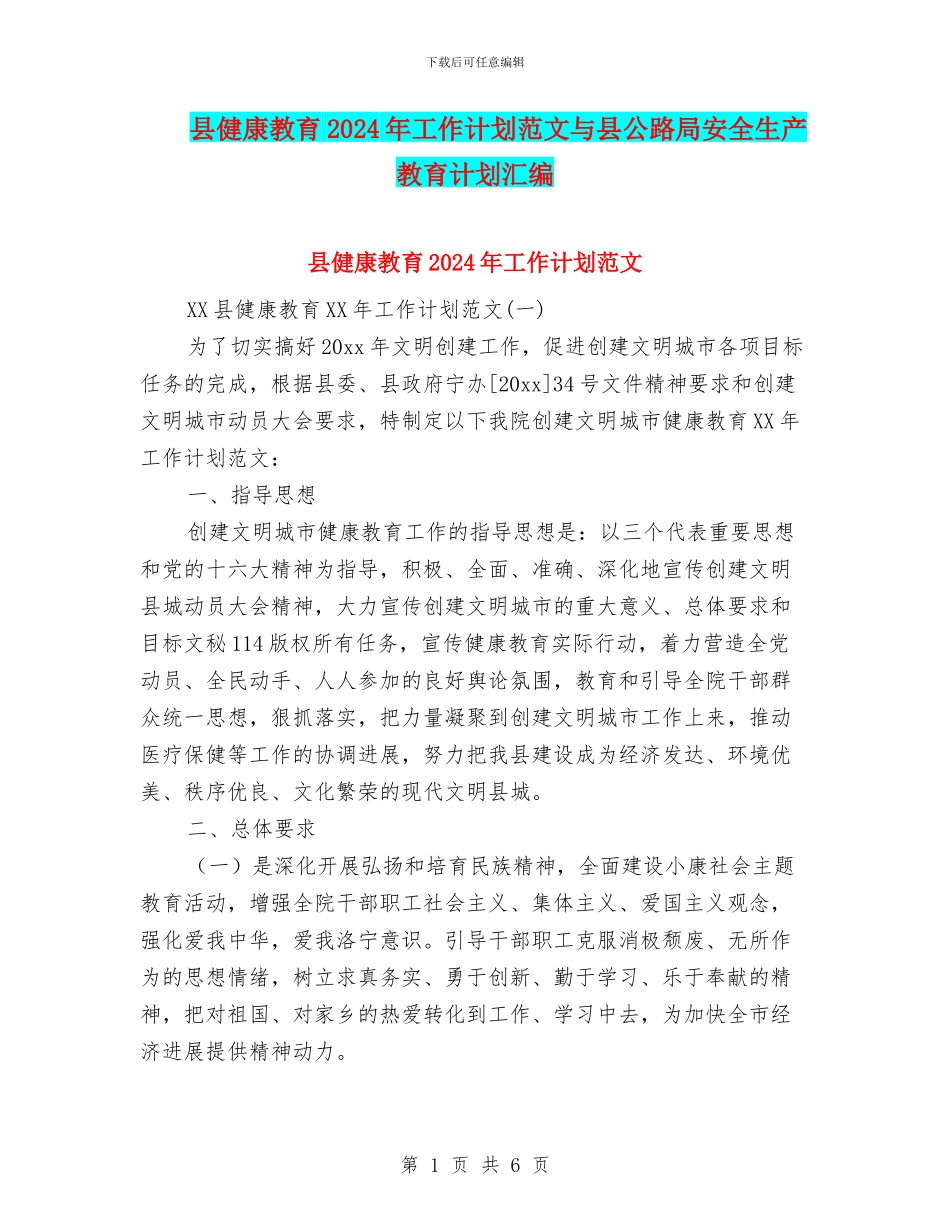 下载后可任意编辑

县健康教育2024年工作计划范文与县公路局安全生产教育计划汇编

县健康教育2024年工作计划范文

XX县健康教育XX年工作计划范文(一)

为了切实搞好20xx年文明创建工作，促进创建文明城市各项目标任务的完成，根据县委、县政府宁办[20xx]34号文件精神要求和创建文明城市动员大会要求，特制定以下我院创建文明城市健康教育XX年工作计划范文：

一、指导思想

创建文明城市健康教育工作的指导思想是：以三个代表重要思想和党的十六大精神为指导，积极、全面、准确、深化地宣传创建文明县城动员大会精神，大力宣传创建文明城市的重大意义、总体要求和目标文秘114版权所有任务，宣传健康教育实际行动，着力营造全党动员、全民动手、人人参加的良好舆论氛围，教育和引导全院干部群众统一思想，狠抓落实，把力量凝聚到创建文明城市工作上来，推动医疗保健等工作的协调进展，努力把我县建设成为经济发达、环境优美、秩序优良、文化繁荣的现代文明县城。

二、总体要求

（一）是深化开展弘扬和培育民族精神，全面建设小康社会主题教育活动，增强全院干部职工社会主义、集体主义、爱国主义观念，强化爱我中华，爱我洛宁意识。引导干部职工克服消极颓废、无所作为的思想情绪，树立求真务实、勇于创新、勤于学习、乐于奉献的精神，把对祖国、对家乡的热爱转化到工作、学习中去，为加快全市经济进展提供精神动力。

第 1 页 共 6 页